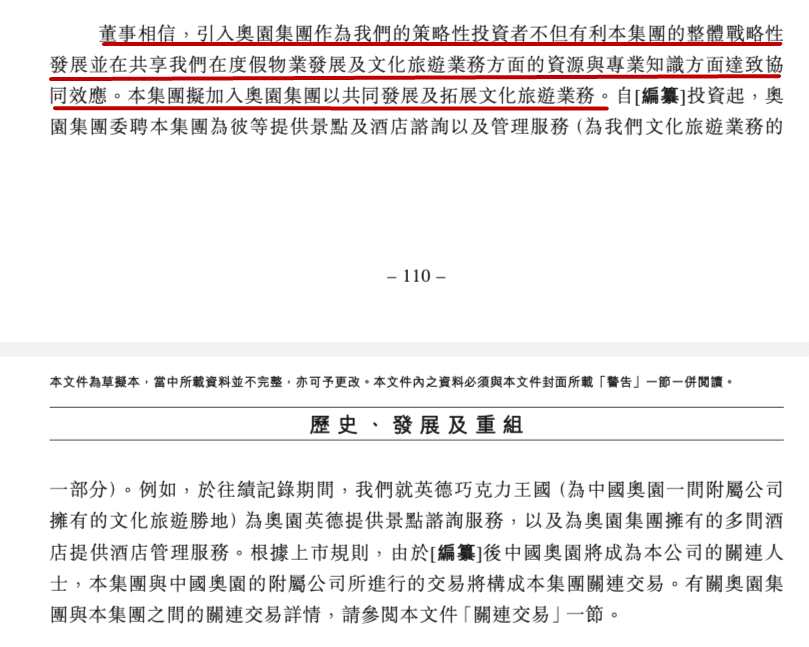 董事相信，引入奧園集團作為我們的策略性投資者不但有利本集團的整體戰略性發展並在共享我們在度假物業發展及文化旅遊業務方面的資源與專業知識方面達致協同效應。本集團擬加入奧園集團以共同發展及拓展文化旅遊業務。自[編纂]投資起，奧園集團委聘本集團為彼等提供景點及酒店諮詢以及管理服務（為我們文化旅遊業務的

– 110 –

本文件為草擬本，當中所載資料並不完整，亦可予更改。本文件內之資料必須與本文件封面所載「警告」一節一併閱讀。

歷史、發展及重組

一部分）。例如，於往績記錄期間，我們就英德巧克力王國（為中國奧園一間附屬公司擁有的文化旅遊勝地）為奧園英德提供景點諮詢服務，以及為奧園集團擁有的多間酒店提供酒店管理服務。根據上市規則，由於[編纂]後中國奧園將成為本公司的關連人士，本集團與中國奧園的附屬公司所進行的交易將構成本集團關連交易。有關奧園集團與本集團之間的關連交易詳情，請參閱本文件「關連交易」一節。